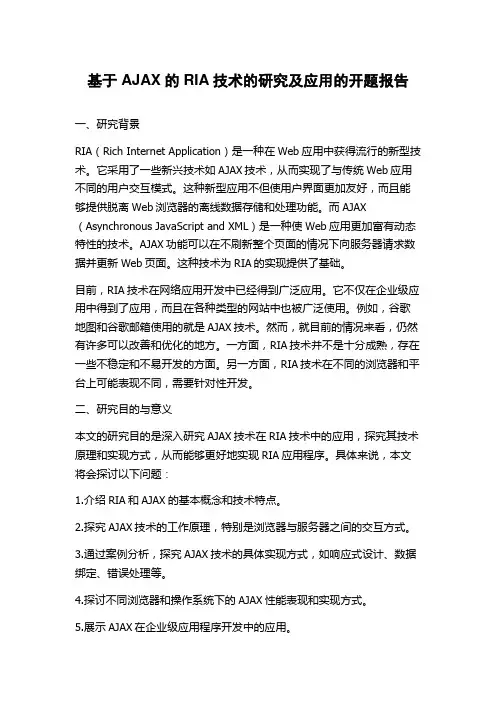 基于 AJAX 的 RIA 技术的研究及应用的开题报告

一、研究背景

RIA（Rich Internet Application）是一种在 Web 应用中获得流行的新型技术。它采用了一些新兴技术如 AJAX 技术，从而实现了与传统 Web 应用不同的用户交互模式。这种新型应用不但使用户界面更加友好，而且能够提供脱离 Web 浏览器的离线数据存储和处理功能。而 AJAX（Asynchronous JavaScript and XML）是一种使 Web 应用更加富有动态特性的技术。AJAX 功能可以在不刷新整个页面的情况下向服务器请求数据并更新 Web 页面。这种技术为 RIA 的实现提供了基础。

目前，RIA 技术在网络应用开发中已经得到广泛应用。它不仅在企业级应用中得到了应用，而且在各种类型的网站中也被广泛使用。例如，谷歌地图和谷歌邮箱使用的就是 AJAX 技术。然而，就目前的情况来看，仍然有许多可以改善和优化的地方。一方面，RIA 技术并不是十分成熟，存在一些不稳定和不易开发的方面。另一方面，RIA 技术在不同的浏览器和平台上可能表现不同，需要针对性开发。

二、研究目的与意义

本文的研究目的是深入研究 AJAX 技术在 RIA 技术中的应用，探究其技术原理和实现方式，从而能够更好地实现 RIA 应用程序。具体来说，本文将会探讨以下问题：

1.介绍 RIA 和 AJAX 的基本概念和技术特点。

2.探究 AJAX 技术的工作原理，特别是浏览器与服务器之间的交互方式。

3.通过案例分析，探究 AJAX 技术的具体实现方式，如响应式设计、数据绑定、错误处理等。

4.探讨不同浏览器和操作系统下的 AJAX 性能表现和实现方式。

5.展示 AJAX 在企业级应用程序开发中的应用。